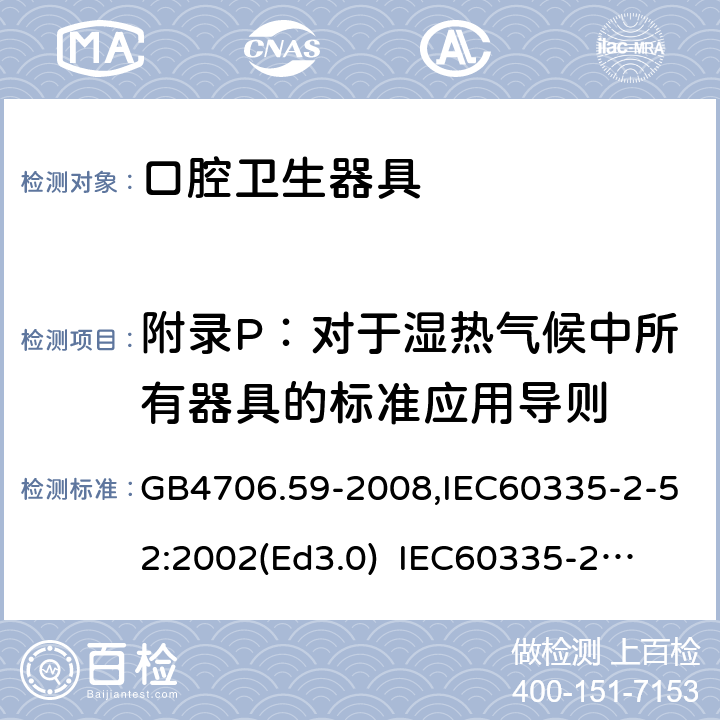 MA CNAS AL ilac-MRA

检测对象： 口腔卫生器具

检测项目： 附录P：对于湿热气候中所有器具的标准应用导则

检测标准： GB4706.59-2008,IEC60335-2-52:2002(Ed3.0) IEC60335-2…

百检 Baijiantest.com

做检测 上百检
400-151-7153